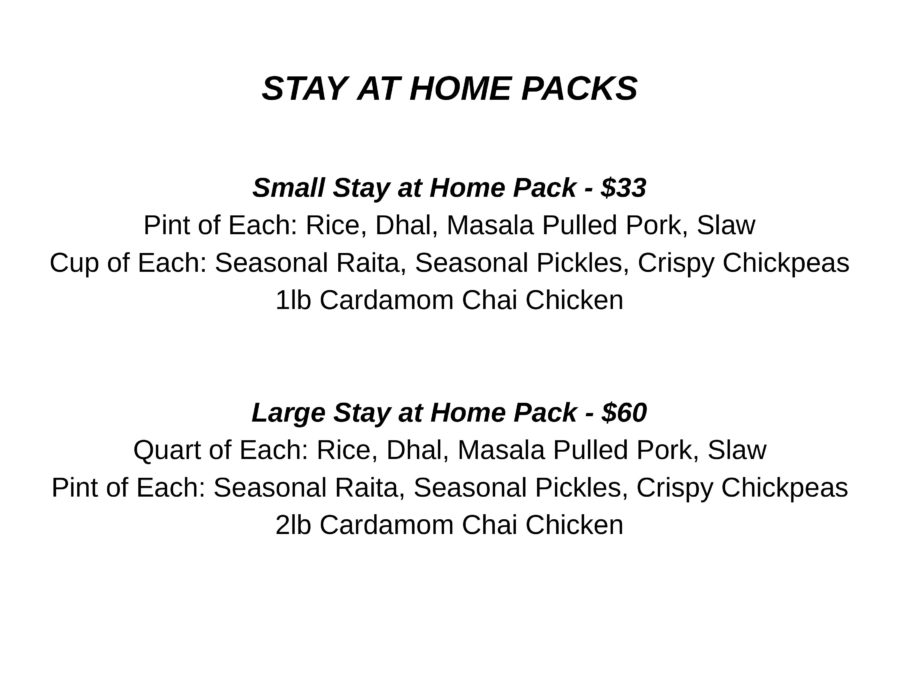 STAY AT HOME PACKS

Small Stay at Home Pack - \$33
Pint of Each: Rice, Dhal, Masala Pulled Pork, Slaw
Cup of Each: Seasonal Raita, Seasonal Pickles, Crispy Chickpeas
1lb Cardamom Chai Chicken

Large Stay at Home Pack - \$60
Quart of Each: Rice, Dhal, Masala Pulled Pork, Slaw
Pint of Each: Seasonal Raita, Seasonal Pickles, Crispy Chickpeas
2lb Cardamom Chai Chicken